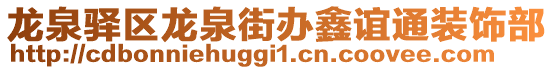 龙泉驿区龙泉街办鑫谊通装饰部
http://cdbonniehuggi1.cn.coovee.com